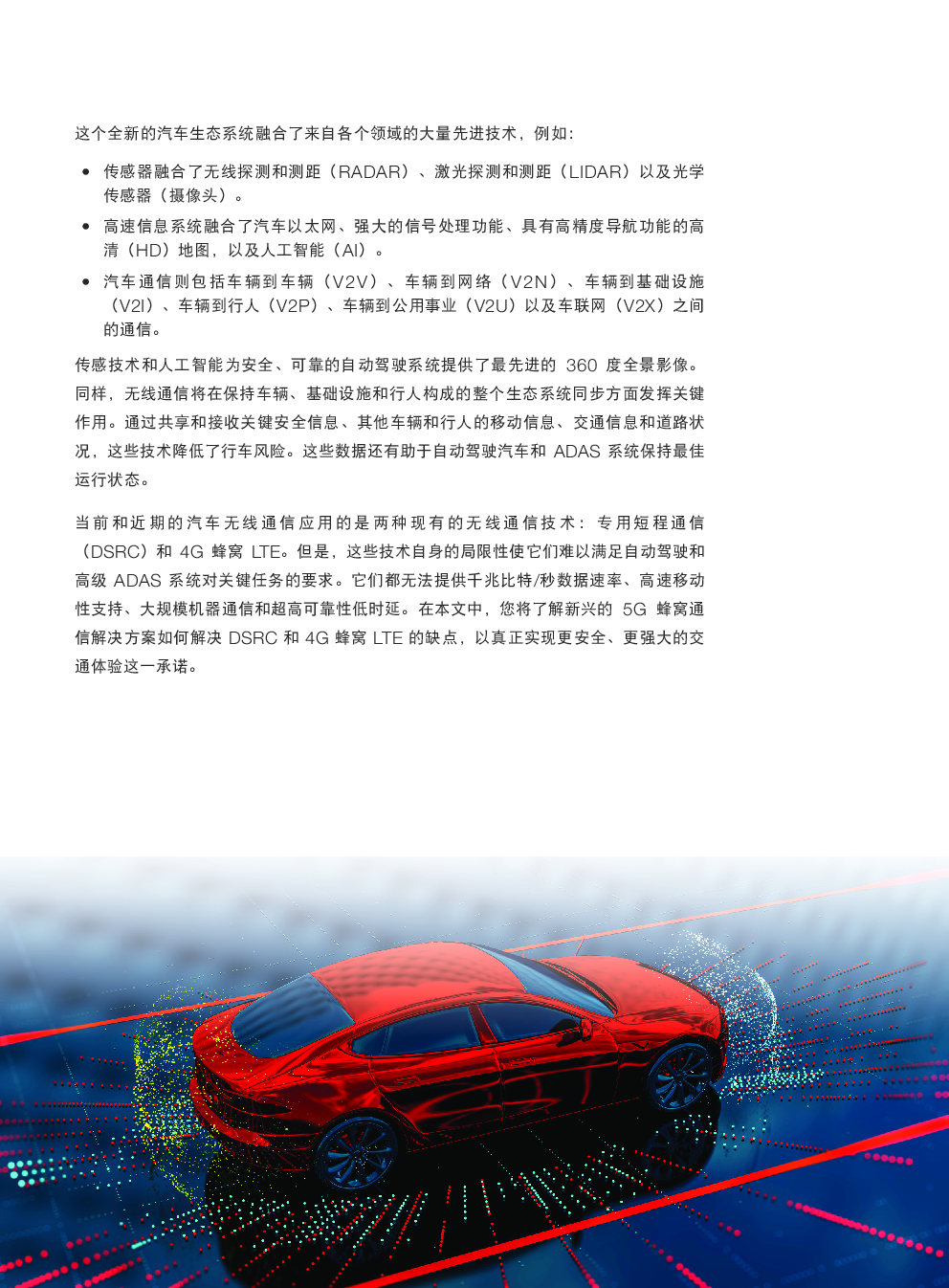 这个全新的汽车生态系统融合了来自各个领域的大量先进技术，例如：

• 传感器融合了无线探测和测距（RADAR）、激光探测和测距（LIDAR）以及光学传感器（摄像头）。

• 高速信息系统融合了汽车以太网、强大的信号处理功能、具有高精度导航功能的高清（HD）地图，以及人工智能（AI）。

• 汽车通信则包括车辆到车辆（V2V）、车辆到网络（V2N）、车辆到基础设施（V2I）、车辆到行人（V2P）、车辆到公用事业（V2U）以及车联网（V2X）之间的通信。

传感技术和人工智能为安全、可靠的自动驾驶系统提供了最先进的 360 度全景影像。同样，无线通信将在保持车辆、基础设施和行人构成的整个生态系统同步方面发挥关键作用。通过共享和接收关键安全信息、其他车辆和行人的移动信息、交通信息和道路状况，这些技术降低了行车风险。这些数据还有助于自动驾驶汽车和 ADAS 系统保持最佳运行状态。

当前和近期的汽车无线通信应用的是两种现有的无线通信技术：专用短程通信（DSRC）和 4G 蜂窝 LTE。但是，这些技术自身的局限性使它们难以满足自动驾驶和高级 ADAS 系统对关键任务的要求。它们都无法提供千兆比特/秒数据速率、高速移动性支持、大规模机器通信和超高可靠性低时延。在本文中，您将了解新兴的 5G 蜂窝通信解决方案如何解决 DSRC 和 4G 蜂窝 LTE 的缺点，以真正实现更安全、更强大的交通体验这一承诺。